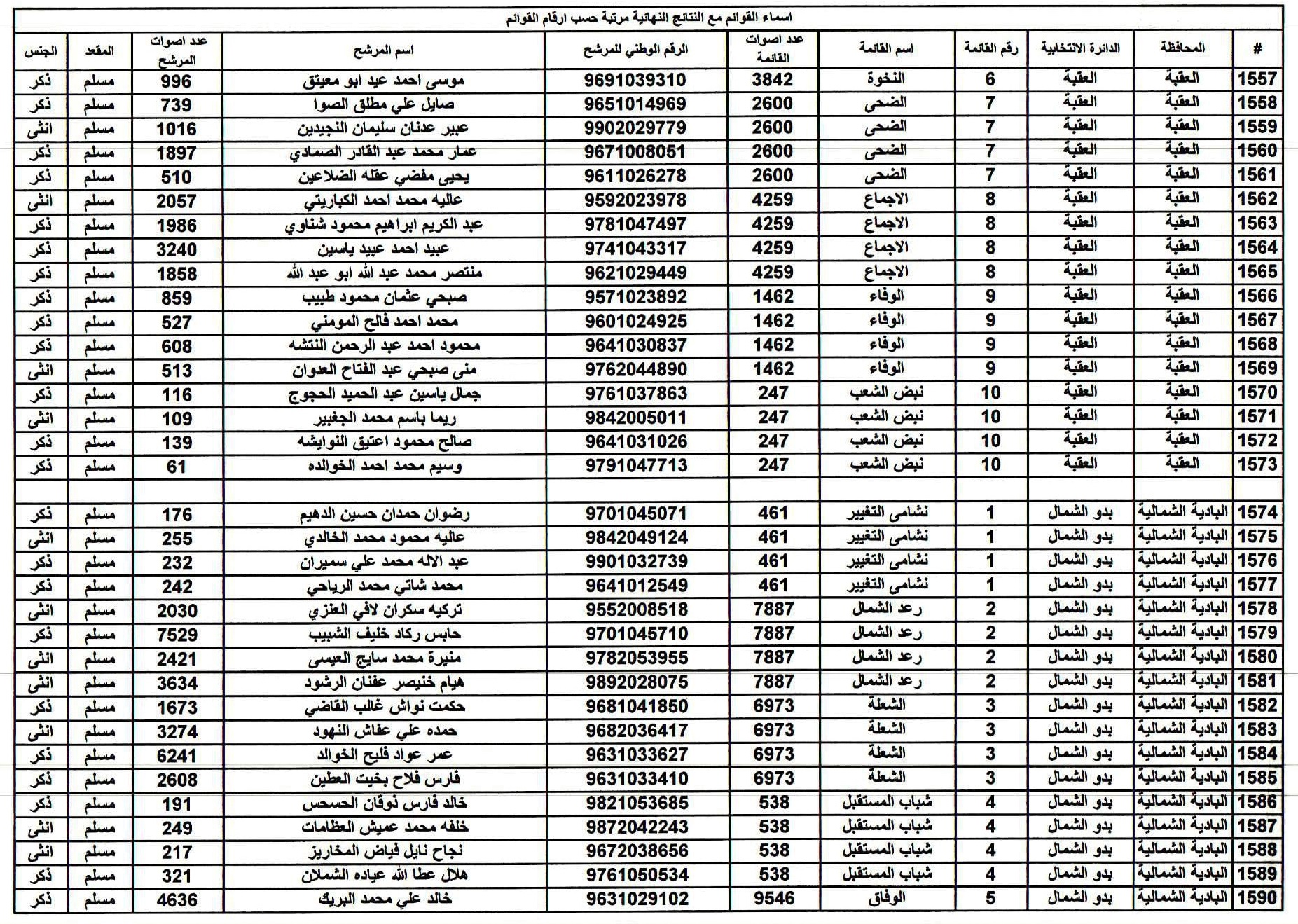 اسماء القوائم مع النتائج النهائية مرتبة حسب ارقام القوائم

| # | المحافظة | الدائرة الانتخابية | رقم القائمة | اسم القائمة | عدد اصوات القائمة | الرقم الوطني للمرشح | اسم المرشح | عدد اصوات المرشح | المقعد | الجنس |
|---|---|---|---|---|---|---|---|---|---|---|
| 1557 | العقبة | العقبة | 6 | النخوة | 3842 | 9691039310 | موسى احمد عيد ابو معيتق | 996 | مسلم | ذكر |
| 1558 | العقبة | العقبة | 7 | الضحى | 2600 | 9651014969 | صايل علي مطلق الصوا | 739 | مسلم | ذكر |
| 1559 | العقبة | العقبة | 7 | الضحى | 2600 | 9902029779 | عبير عدنان سليمان النجيدين | 1016 | مسلم | انثى |
| 1560 | العقبة | العقبة | 7 | الضحى | 2600 | 9671008051 | عمار محمد عبد القادر الصمادي | 1897 | مسلم | ذكر |
| 1561 | العقبة | العقبة | 7 | الضحى | 2600 | 9611026278 | يحيى مفضي عقله الضلاعين | 510 | مسلم | ذكر |
| 1562 | العقبة | العقبة | 8 | الاجماع | 4259 | 9592023978 | عاليه محمد احمد الكباريتي | 2057 | مسلم | انثى |
| 1563 | العقبة | العقبة | 8 | الاجماع | 4259 | 9781047497 | عبد الكريم ابراهيم محمود شناوي | 1986 | مسلم | ذكر |
| 1564 | العقبة | العقبة | 8 | الاجماع | 4259 | 9741043317 | عبيد احمد عبيد ياسين | 3240 | مسلم | ذكر |
| 1565 | العقبة | العقبة | 8 | الاجماع | 4259 | 9621029449 | منتصر محمد عبد الله ابو عبد الله | 1858 | مسلم | ذكر |
| 1566 | العقبة | العقبة | 9 | الوفاء | 1462 | 9571023892 | صبحي عثمان محمود طبيب | 859 | مسلم | ذكر |
| 1567 | العقبة | العقبة | 9 | الوفاء | 1462 | 9601024925 | محمد احمد فالح المومني | 527 | مسلم | ذكر |
| 1568 | العقبة | العقبة | 9 | الوفاء | 1462 | 9641030837 | محمود احمد عبد الرحمن النتشه | 608 | مسلم | ذكر |
| 1569 | العقبة | العقبة | 9 | الوفاء | 1462 | 9762044890 | منى صبحي عبد الفتاح العدوان | 513 | مسلم | انثى |
| 1570 | العقبة | العقبة | 10 | نبض الشعب | 247 | 9761037863 | جمال ياسين عبد الحميد الحجوج | 116 | مسلم | ذكر |
| 1571 | العقبة | العقبة | 10 | نبض الشعب | 247 | 9842005011 | ريما باسم محمد الجغبير | 109 | مسلم | انثى |
| 1572 | العقبة | العقبة | 10 | نبض الشعب | 247 | 9641031026 | صالح محمود اعتيق النوايشه | 139 | مسلم | ذكر |
| 1573 | العقبة | العقبة | 10 | نبض الشعب | 247 | 9791047713 | وسيم محمد احمد الخوالده | 61 | مسلم | ذكر |
| | | | | | | | | | | |
| 1574 | البادية الشمالية | بدو الشمال | 1 | نشامى التغيير | 461 | 9701045071 | رضوان حمدان حسين الدهيم | 176 | مسلم | ذكر |
| 1575 | البادية الشمالية | بدو الشمال | 1 | نشامى التغيير | 461 | 9842049124 | عاليه محمود محمد الخالدي | 255 | مسلم | انثى |
| 1576 | البادية الشمالية | بدو الشمال | 1 | نشامى التغيير | 461 | 9901032739 | عبد الاله محمد علي سميران | 232 | مسلم | ذكر |
| 1577 | البادية الشمالية | بدو الشمال | 1 | نشامى التغيير | 461 | 9641012549 | محمد شاتي محمد الرياحي | 242 | مسلم | ذكر |
| 1578 | البادية الشمالية | بدو الشمال | 2 | رعد الشمال | 7887 | 9552008518 | تركيه سكران لافي العنزي | 2030 | مسلم | انثى |
| 1579 | البادية الشمالية | بدو الشمال | 2 | رعد الشمال | 7887 | 9701045710 | حابس ركاد خليف الشبيب | 7529 | مسلم | ذكر |
| 1580 | البادية الشمالية | بدو الشمال | 2 | رعد الشمال | 7887 | 9782053955 | منيرة محمد سايج العيسى | 2421 | مسلم | انثى |
| 1581 | البادية الشمالية | بدو الشمال | 2 | رعد الشمال | 7887 | 9892028075 | هيام خنيصر عفنان الرشود | 3634 | مسلم | انثى |
| 1582 | البادية الشمالية | بدو الشمال | 3 | الشعلة | 6973 | 9681041850 | حكمت نواش غالب القاضي | 1673 | مسلم | ذكر |
| 1583 | البادية الشمالية | بدو الشمال | 3 | الشعلة | 6973 | 9682036417 | حمده علي عفاش النهود | 3274 | مسلم | انثى |
| 1584 | البادية الشمالية | بدو الشمال | 3 | الشعلة | 6973 | 9631033627 | عمر عواد فليح الخوالد | 6241 | مسلم | ذكر |
| 1585 | البادية الشمالية | بدو الشمال | 3 | الشعلة | 6973 | 9631033410 | فارس فلاح بخيت العطين | 2608 | مسلم | ذكر |
| 1586 | البادية الشمالية | بدو الشمال | 4 | شباب المستقبل | 538 | 9821053685 | خالد فارس ذوقان الحسحس | 191 | مسلم | ذكر |
| 1587 | البادية الشمالية | بدو الشمال | 4 | شباب المستقبل | 538 | 9872042243 | خلفه محمد عميش العظامات | 249 | مسلم | انثى |
| 1588 | البادية الشمالية | بدو الشمال | 4 | شباب المستقبل | 538 | 9672038656 | نجاح نايل فياض المخاريز | 217 | مسلم | انثى |
| 1589 | البادية الشمالية | بدو الشمال | 4 | شباب المستقبل | 538 | 9761050534 | هلال عطا الله عياده الشملان | 321 | مسلم | ذكر |
| 1590 | البادية الشمالية | بدو الشمال | 5 | الوفاق | 9546 | 9631029102 | خالد علي محمد البريك | 4636 | مسلم | ذكر |